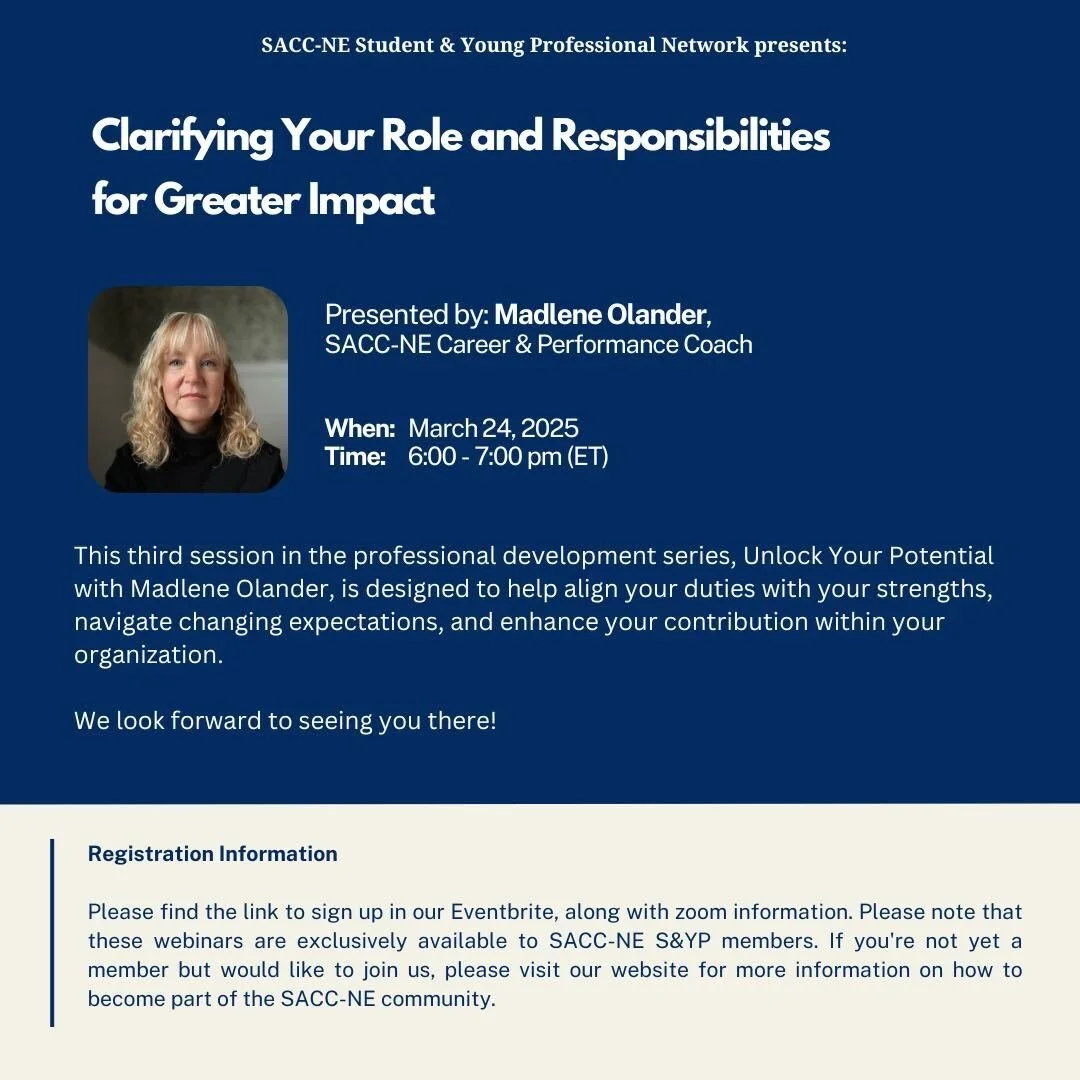 SACC-NE Student & Young Professional Network presents:

Clarifying Your Role and Responsibilities for Greater Impact

Presented by: Madlene Olander,
SACC-NE Career & Performance Coach

When: March 24, 2025
Time: 6:00 - 7:00 pm (ET)

This third session in the professional development series, Unlock Your Potential with Madlene Olander, is designed to help align your duties with your strengths, navigate changing expectations, and enhance your contribution within your organization.

We look forward to seeing you there!

Registration Information

Please find the link to sign up in our Eventbrite, along with zoom information. Please note that these webinars are exclusively available to SACC-NE S&YP members. If you're not yet a member but would like to join us, please visit our website for more information on how to become part of the SACC-NE community.